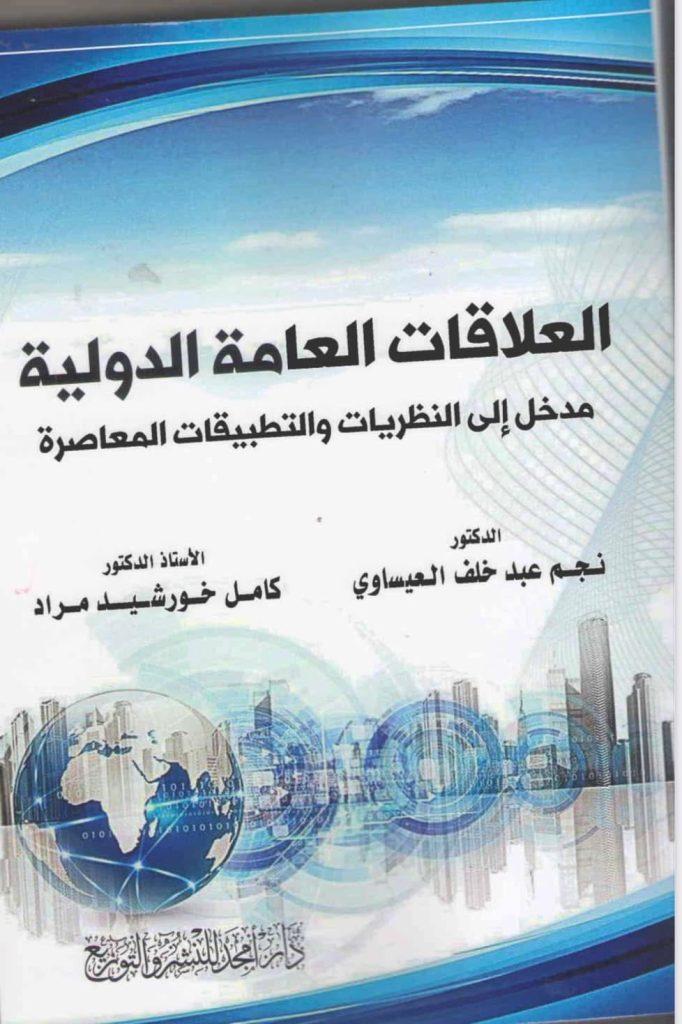 العلاقات العامة الدولية

مدخل إلى النظريات والتطبيقات المعاصرة

الدكتور
نجم عبد خلف العيساوي

الأستاذ الدكتور
كامل خورشيد مراد

دار أمجد للنشر والتوزيع